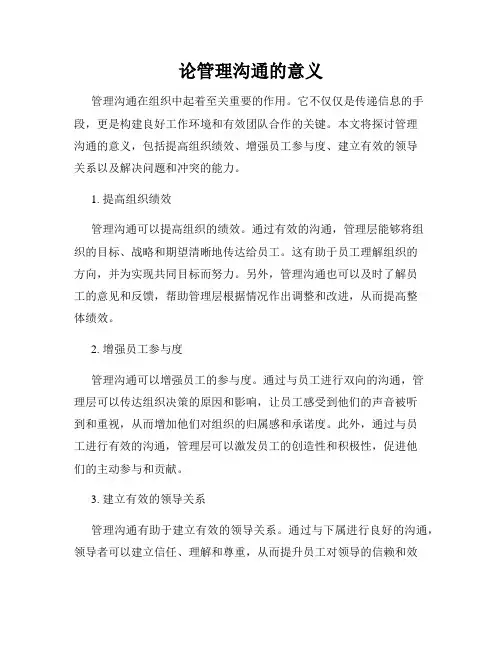 论管理沟通的意义

管理沟通在组织中起着至关重要的作用。它不仅仅是传递信息的手段，更是构建良好工作环境和有效团队合作的关键。本文将探讨管理沟通的意义，包括提高组织绩效、增强员工参与度、建立有效的领导关系以及解决问题和冲突的能力。

1. 提高组织绩效

管理沟通可以提高组织的绩效。通过有效的沟通，管理层能够将组织的目标、战略和期望清晰地传达给员工。这有助于员工理解组织的方向，并为实现共同目标而努力。另外，管理沟通也可以及时了解员工的意见和反馈，帮助管理层根据情况作出调整和改进，从而提高整体绩效。

2. 增强员工参与度

管理沟通可以增强员工的参与度。通过与员工进行双向的沟通，管理层可以传达组织决策的原因和影响，让员工感受到他们的声音被听到和重视，从而增加他们对组织的归属感和承诺度。此外，通过与员工进行有效的沟通，管理层可以激发员工的创造性和积极性，促进他们的主动参与和贡献。

3. 建立有效的领导关系

管理沟通有助于建立有效的领导关系。通过与下属进行良好的沟通，领导者可以建立信任、理解和尊重，从而提升员工对领导的信赖和效